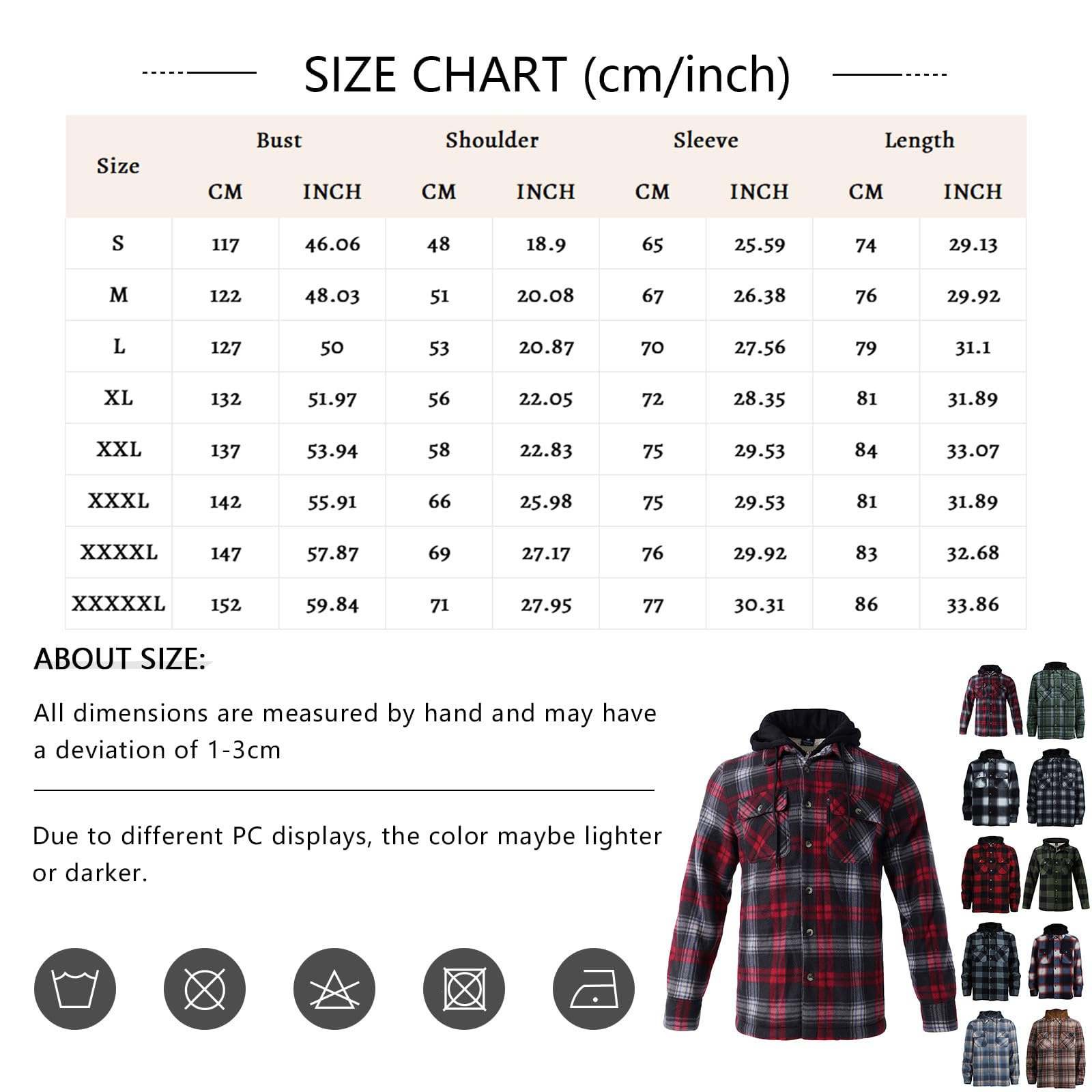 SIZE CHART (cm/inch)

| Size | Bust CM | Bust INCH | Shoulder CM | Shoulder INCH | Sleeve CM | Sleeve INCH | Length CM | Length INCH |
|---|---|---|---|---|---|---|---|---|
| S | 117 | 46.06 | 48 | 18.9 | 65 | 25.59 | 74 | 29.13 |
| M | 122 | 48.03 | 51 | 20.08 | 67 | 26.38 | 76 | 29.92 |
| L | 127 | 50 | 53 | 20.87 | 70 | 27.56 | 79 | 31.1 |
| XL | 132 | 51.97 | 56 | 22.05 | 72 | 28.35 | 81 | 31.89 |
| XXL | 137 | 53.94 | 58 | 22.83 | 75 | 29.53 | 84 | 33.07 |
| XXXL | 142 | 55.91 | 66 | 25.98 | 75 | 29.53 | 81 | 31.89 |
| XXXXL | 147 | 57.87 | 69 | 27.17 | 76 | 29.92 | 83 | 32.68 |
| XXXXXL | 152 | 59.84 | 71 | 27.95 | 77 | 30.31 | 86 | 33.86 |

ABOUT SIZE:

All dimensions are measured by hand and may have a deviation of 1-3cm

Due to different PC displays, the color maybe lighter or darker.